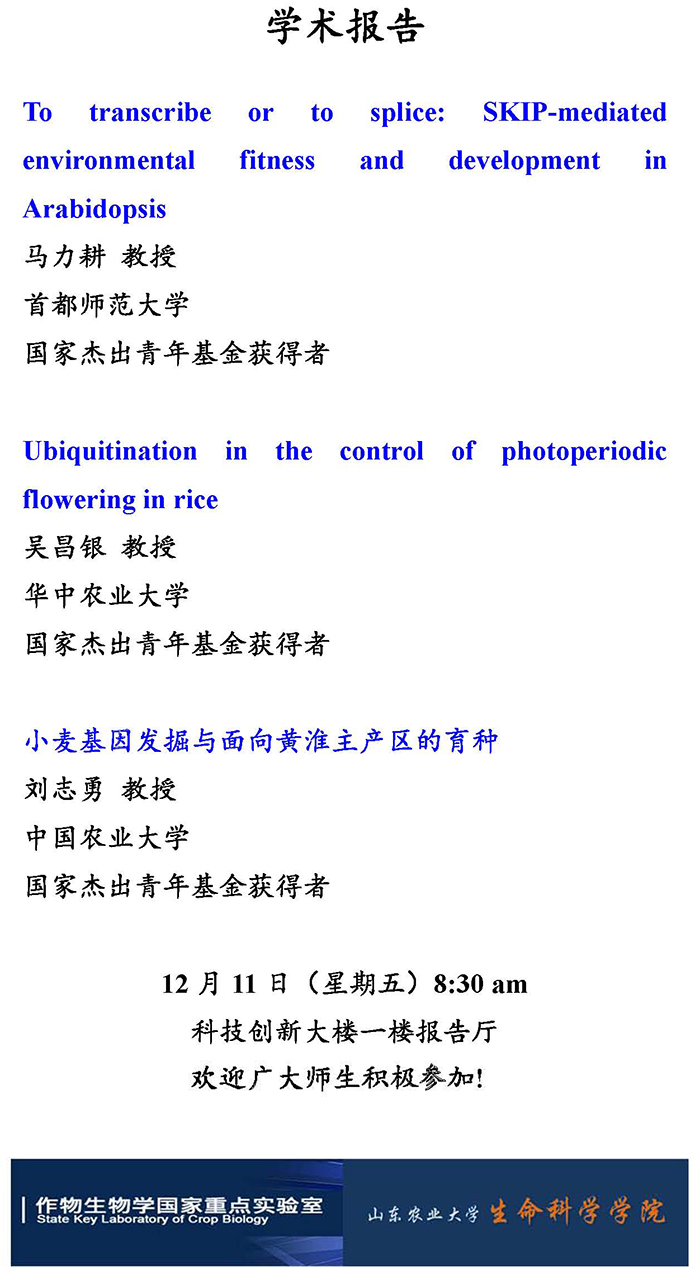 学术报告

To transcribe or to splice: SKIP-mediated environmental fitness and development in Arabidopsis
马力耕 教授
首都师范大学
国家杰出青年基金获得者

Ubiquitination in the control of photoperiodic flowering in rice
吴昌银 教授
华中农业大学
国家杰出青年基金获得者

小麦基因发掘与面向黄淮主产区的育种
刘志勇 教授
中国农业大学
国家杰出青年基金获得者

12 月 11 日（星期五）8:30 am
科技创新大楼一楼报告厅
欢迎广大师生积极参加!

作物生物学国家重点实验室
State Key Laboratory of Crop Biology
山东农业大学 生命科学学院